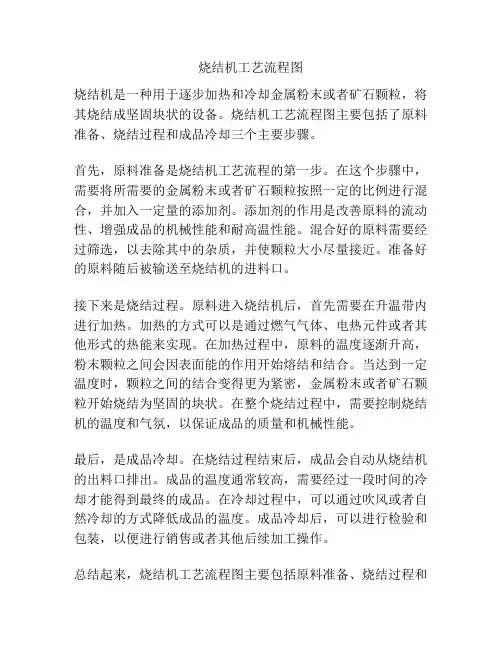 烧结机工艺流程图

烧结机是一种用于逐步加热和冷却金属粉末或者矿石颗粒，将其烧结成坚固块状的设备。烧结机工艺流程图主要包括了原料准备、烧结过程和成品冷却三个主要步骤。

首先，原料准备是烧结机工艺流程的第一步。在这个步骤中，需要将所需要的金属粉末或者矿石颗粒按照一定的比例进行混合，并加入一定量的添加剂。添加剂的作用是改善原料的流动性、增强成品的机械性能和耐高温性能。混合好的原料需要经过筛选，以去除其中的杂质，并使颗粒大小尽量接近。准备好的原料随后被输送至烧结机的进料口。

接下来是烧结过程。原料进入烧结机后，首先需要在升温带内进行加热。加热的方式可以是通过燃气气体、电热元件或者其他形式的热能来实现。在加热过程中，原料的温度逐渐升高，粉末颗粒之间会因表面能的作用开始熔结和结合。当达到一定温度时，颗粒之间的结合变得更为紧密，金属粉末或者矿石颗粒开始烧结为坚固的块状。在整个烧结过程中，需要控制烧结机的温度和气氛，以保证成品的质量和机械性能。

最后，是成品冷却。在烧结过程结束后，成品会自动从烧结机的出料口排出。成品的温度通常较高，需要经过一段时间的冷却才能得到最终的成品。在冷却过程中，可以通过吹风或者自然冷却的方式降低成品的温度。成品冷却后，可以进行检验和包装，以便进行销售或者其他后续加工操作。

总结起来，烧结机工艺流程图主要包括原料准备、烧结过程和